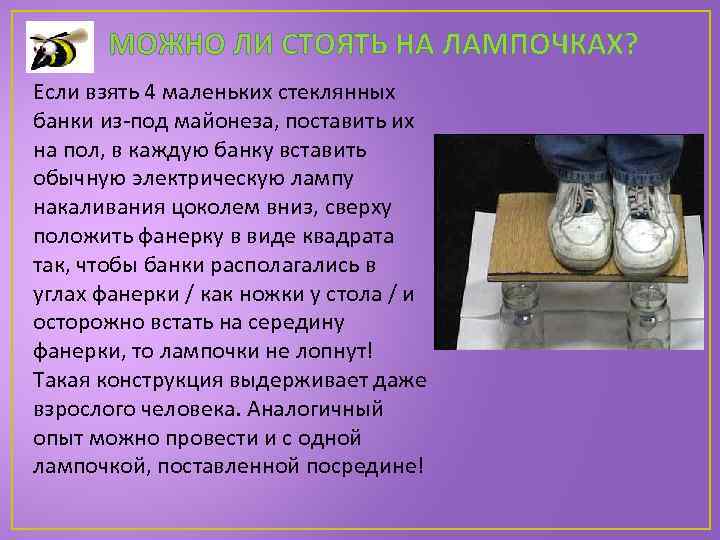 МОЖНО ЛИ СТОЯТЬ НА ЛАМПОЧКАХ?

Если взять 4 маленьких стеклянных банки из-под майонеза, поставить их на пол, в каждую банку вставить обычную электрическую лампу накаливания цоколем вниз, сверху положить фанерку в виде квадрата так, чтобы банки располагались в углах фанерки / как ножки у стола / и осторожно встать на середину фанерки, то лампочки не лопнут! Такая конструкция выдерживает даже взрослого человека. Аналогичный опыт можно провести и с одной лампочкой, поставленной посредине!